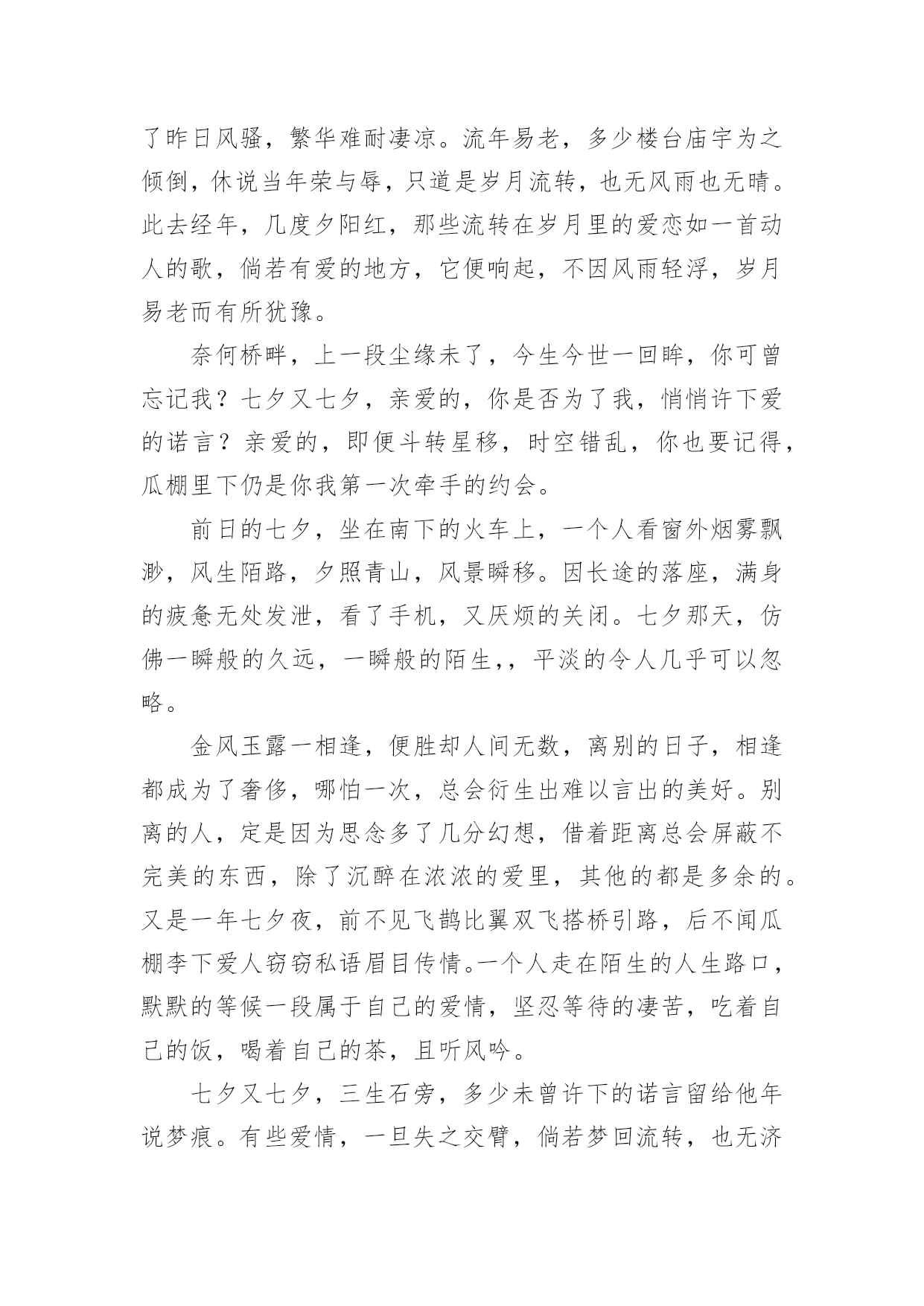 了昨日风骚，繁华难耐凄凉。流年易老，多少楼台庙宇为之倾倒，休说当年荣与辱，只道是岁月流转，也无风雨也无晴。此去经年，几度夕阳红，那些流转在岁月里的爱恋如一首动人的歌，倘若有爱的地方，它便响起，不因风雨轻浮，岁月易老而有所犹豫。

奈何桥畔，上一段尘缘未了，今生今世一回眸，你可曾忘记我？七夕又七夕，亲爱的，你是否为了我，悄悄许下爱的诺言？亲爱的，即便斗转星移，时空错乱，你也要记得，瓜棚里下仍是你我第一次牵手的约会。

前日的七夕，坐在南下的火车上，一个人看窗外烟雾飘渺，风生陌路，夕照青山，风景瞬移。因长途的落座，满身的疲惫无处发泄，看了手机，又厌烦的关闭。七夕那天，仿佛一瞬般的久远，一瞬般的陌生，，平淡的令人几乎可以忽略。

金风玉露一相逢，便胜却人间无数，离别的日子，相逢都成为了奢侈，哪怕一次，总会衍生出难以言出的美好。别离的人，定是因为思念多了几分幻想，借着距离总会屏蔽不完美的东西，除了沉醉在浓浓的爱里，其他的都是多余的。又是一年七夕夜，前不见飞鹊比翼双飞搭桥引路，后不闻瓜棚李下爱人窃窃私语眉目传情。一个人走在陌生的人生路口，默默的等候一段属于自己的爱情，坚忍等待的凄苦，吃着自己的饭，喝着自己的茶，且听风吟。

七夕又七夕，三生石旁，多少未曾许下的诺言留给他年说梦痕。有些爱情，一旦失之交臂，倘若梦回流转，也无济